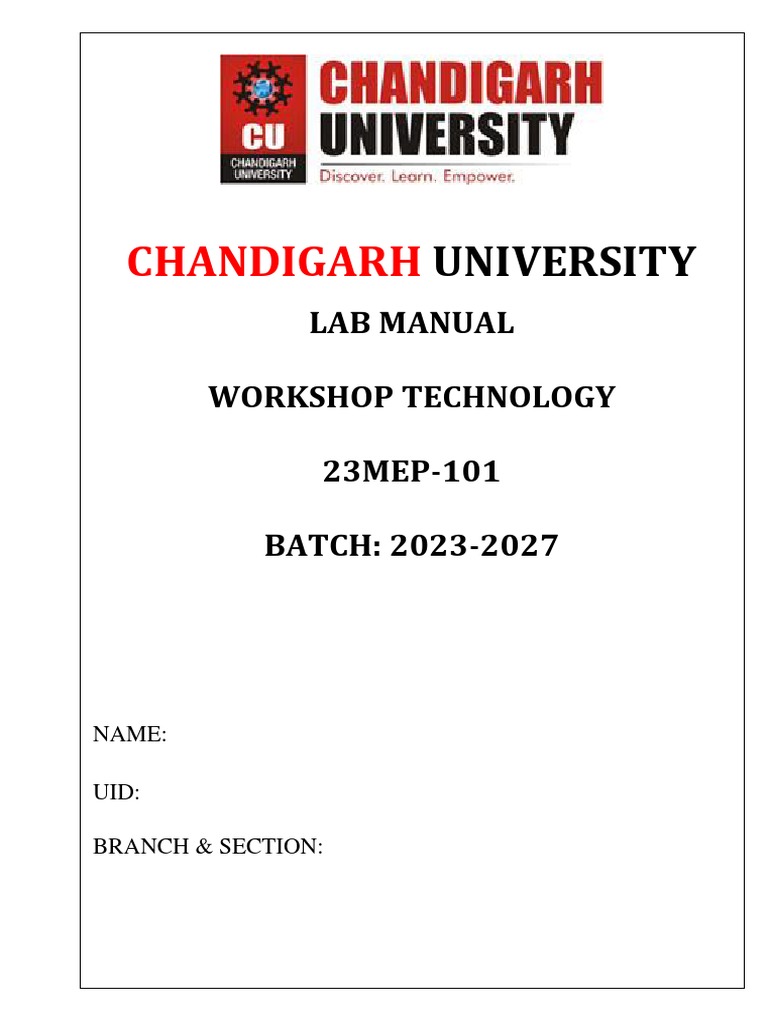 CU
CHANDIGARH
UNIVERSITY
CHANDIGARH
UNIVERSITY
Discover. Learn. Empower.

CHANDIGARH UNIVERSITY

LAB MANUAL

WORKSHOP TECHNOLOGY

23MEP-101

BATCH: 2023-2027

NAME:

UID:

BRANCH & SECTION: